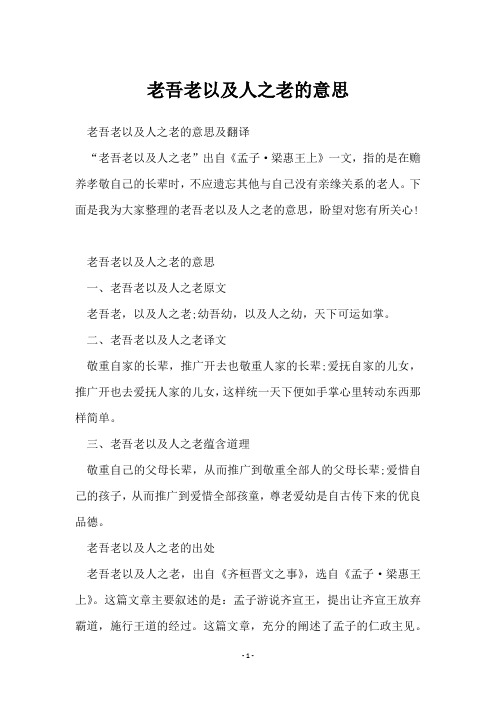 老吾老以及人之老的意思

老吾老以及人之老的意思及翻译

“老吾老以及人之老”出自《孟子·梁惠王上》一文，指的是在赡养孝敬自己的长辈时，不应遗忘其他与自己没有亲缘关系的老人。下面是我为大家整理的老吾老以及人之老的意思，盼望对您有所关心！

老吾老以及人之老的意思

一、老吾老以及人之老原文

老吾老，以及人之老;幼吾幼，以及人之幼，天下可运如掌。

二、老吾老以及人之老译文

敬重自家的长辈，推广开去也敬重人家的长辈;爱抚自家的儿女，推广开也去爱抚人家的儿女，这样统一天下便如手掌心里转动东西那样简单。

三、老吾老以及人之老蕴含道理

敬重自己的父母长辈，从而推广到敬重全部人的父母长辈;爱惜自己的孩子，从而推广到爱惜全部孩童，尊老爱幼是自古传下来的优良品德。

老吾老以及人之老的出处

老吾老以及人之老，出自《齐桓晋文之事》，选自《孟子·梁惠王上》。这篇文章主要叙述的是：孟子游说齐宣王，提出让齐宣王放弃霸道，施行王道的经过。这篇文章，充分的阐述了孟子的仁政主见。

- 1 -